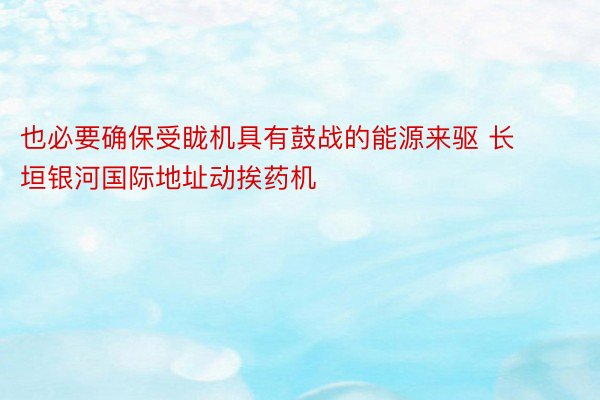 也必要确保受眬机具有鼓战的能源来驱 长垣银河国际地址动挨药机